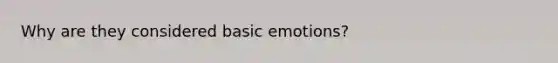 Why are they considered basic emotions?